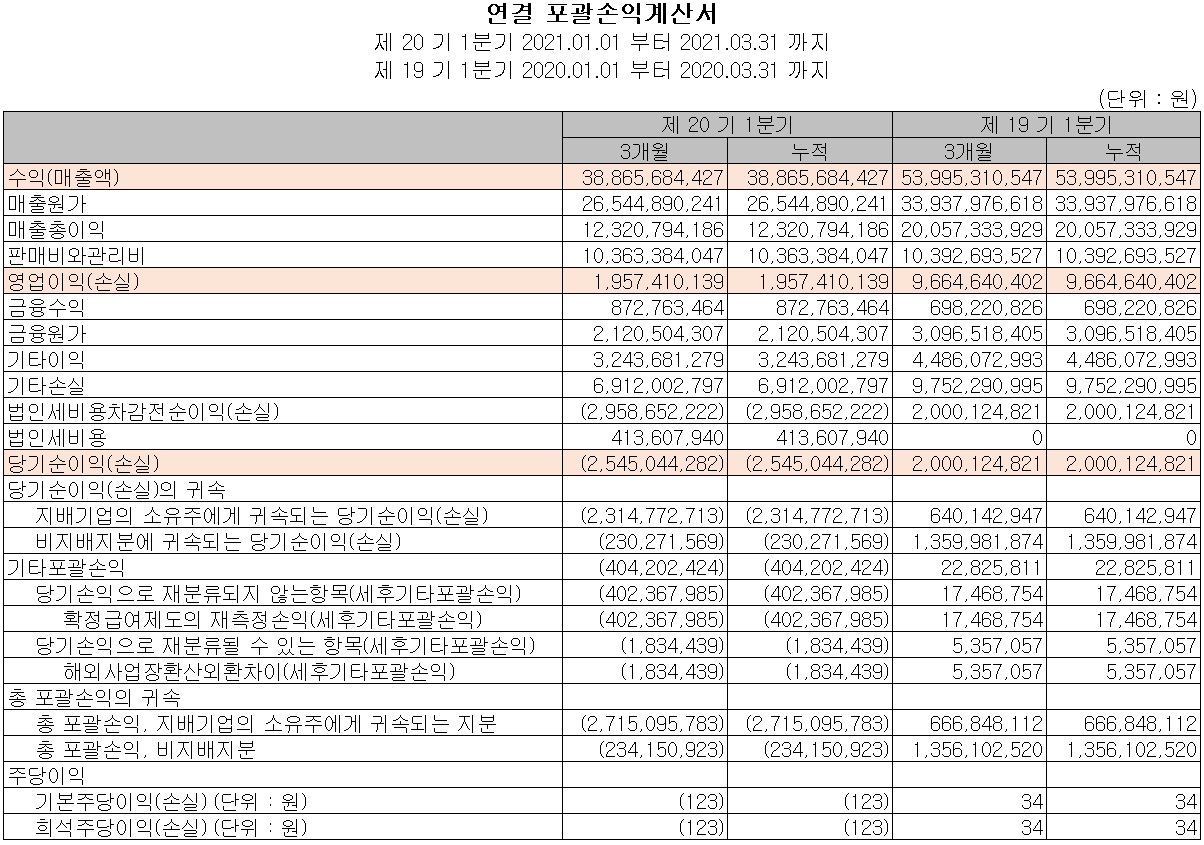 연결 포괄손익계산서

제 20 기 1분기 2021.01.01 부터 2021.03.31 까지

제 19 기 1분기 2020.01.01 부터 2020.03.31 까지

(단위 : 원)

| | 제 20 기 1분기 | | 제 19 기 1분기 | |
|---|---|---|---|---|
| | 3개월 | 누적 | 3개월 | 누적 |
| 수익(매출액) | 38,865,684,427 | 38,865,684,427 | 53,995,310,547 | 53,995,310,547 |
| 매출원가 | 26,544,890,241 | 26,544,890,241 | 33,937,976,618 | 33,937,976,618 |
| 매출총이익 | 12,320,794,186 | 12,320,794,186 | 20,057,333,929 | 20,057,333,929 |
| 판매비와관리비 | 10,363,384,047 | 10,363,384,047 | 10,392,693,527 | 10,392,693,527 |
| 영업이익(손실) | 1,957,410,139 | 1,957,410,139 | 9,664,640,402 | 9,664,640,402 |
| 금융수익 | 872,763,464 | 872,763,464 | 698,220,826 | 698,220,826 |
| 금융원가 | 2,120,504,307 | 2,120,504,307 | 3,096,518,405 | 3,096,518,405 |
| 기타이익 | 3,243,681,279 | 3,243,681,279 | 4,486,072,993 | 4,486,072,993 |
| 기타손실 | 6,912,002,797 | 6,912,002,797 | 9,752,290,995 | 9,752,290,995 |
| 법인세비용차감전순이익(손실) | (2,958,652,222) | (2,958,652,222) | 2,000,124,821 | 2,000,124,821 |
| 법인세비용 | 413,607,940 | 413,607,940 | 0 | 0 |
| 당기순이익(손실) | (2,545,044,282) | (2,545,044,282) | 2,000,124,821 | 2,000,124,821 |
| 당기순이익(손실)의 귀속 | | | | |
| 지배기업의 소유주에게 귀속되는 당기순이익(손실) | (2,314,772,713) | (2,314,772,713) | 640,142,947 | 640,142,947 |
| 비지배지분에 귀속되는 당기순이익(손실) | (230,271,569) | (230,271,569) | 1,359,981,874 | 1,359,981,874 |
| 기타포괄손익 | (404,202,424) | (404,202,424) | 22,825,811 | 22,825,811 |
| 당기손익으로 재분류되지 않는항목(세후기타포괄손익) | (402,367,985) | (402,367,985) | 17,468,754 | 17,468,754 |
| 확정급여제도의 재측정손익(세후기타포괄손익) | (402,367,985) | (402,367,985) | 17,468,754 | 17,468,754 |
| 당기손익으로 재분류될 수 있는 항목(세후기타포괄손익) | (1,834,439) | (1,834,439) | 5,357,057 | 5,357,057 |
| 해외사업장환산외환차이(세후기타포괄손익) | (1,834,439) | (1,834,439) | 5,357,057 | 5,357,057 |
| 총 포괄손익의 귀속 | | | | |
| 총 포괄손익, 지배기업의 소유주에게 귀속되는 지분 | (2,715,095,783) | (2,715,095,783) | 666,848,112 | 666,848,112 |
| 총 포괄손익, 비지배지분 | (234,150,923) | (234,150,923) | 1,356,102,520 | 1,356,102,520 |
| 주당이익 | | | | |
| 기본주당이익(손실) (단위 : 원) | (123) | (123) | 34 | 34 |
| 희석주당이익(손실) (단위 : 원) | (123) | (123) | 34 | 34 |